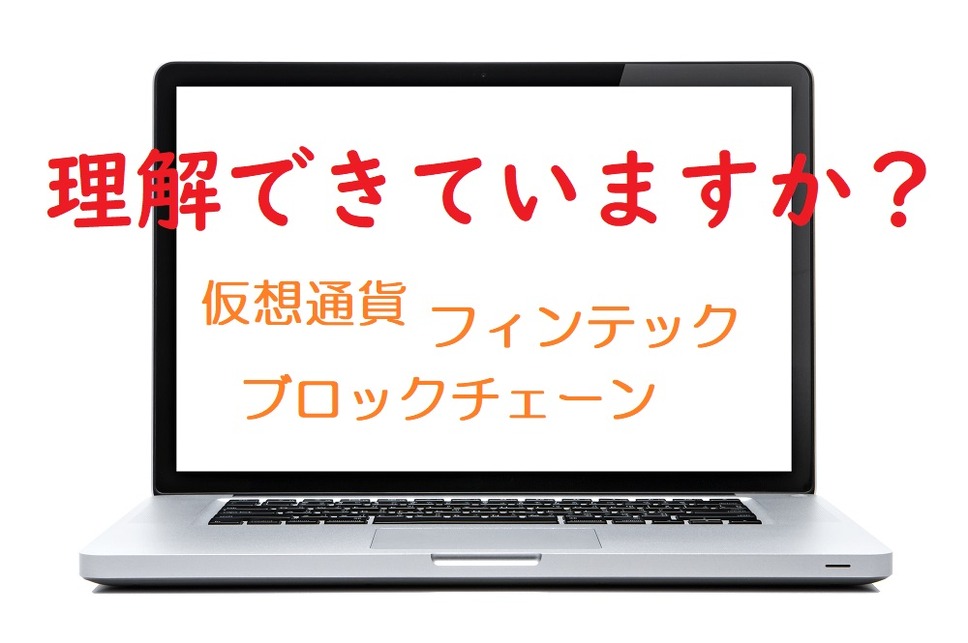 理解できていますか？

仮想通貨 フィンテック
ブロックチェーン